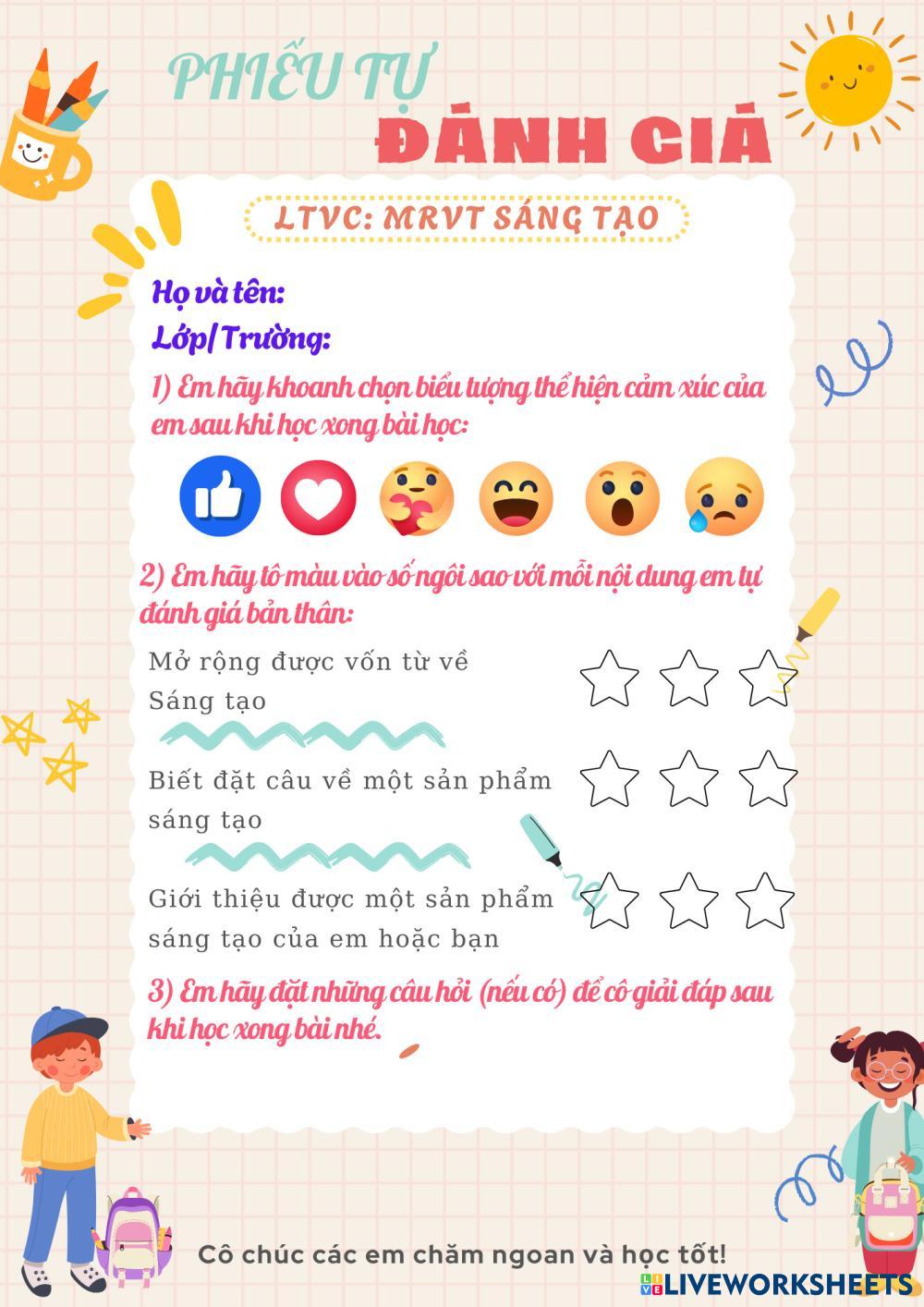 PHIẾU TỰ
ĐÁNH GIÁ

LTVC: MRVT SÁNG TẠO

Họ và tên:
Lớp/ Trường:

1) Em hãy khoanh chọn biểu tượng thể hiện cảm xúc của em sau khi học xong bài học:

2) Em hãy tô màu vào số ngôi sao với mỗi nội dung em tự đánh giá bản thân:

Mở rộng được vốn từ về Sáng tạo

Biết đặt câu về một sản phẩm sáng tạo

Giới thiệu được một sản phẩm sáng tạo của em hoặc bạn

3) Em hãy đặt những câu hỏi (nếu có) để cô giải đáp sau khi học xong bài nhé.

Cô chúc các em chăm ngoan và học tốt!

LIVEWORKSHEETS